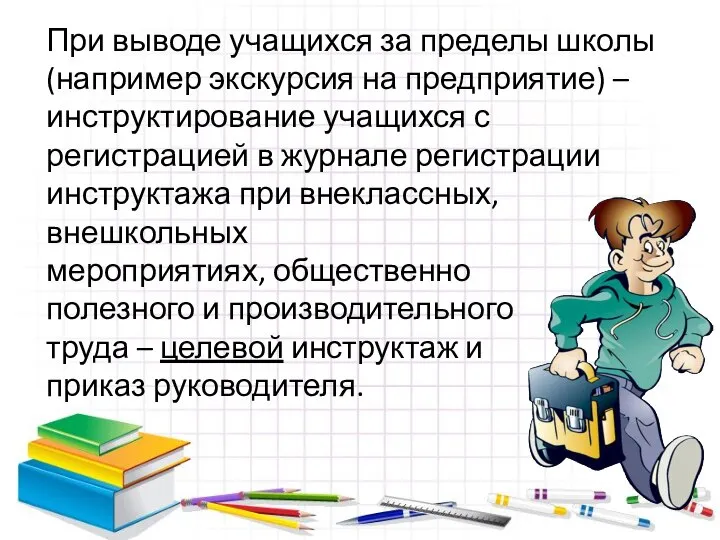 При выводе учащихся за пределы школы (например экскурсия на предприятие) – инструктирование учащихся с регистрацией в журнале регистрации инструктажа при внеклассных, внешкольных мероприятиях, общественно полезного и производительного труда – целевой инструктаж и приказ руководителя.